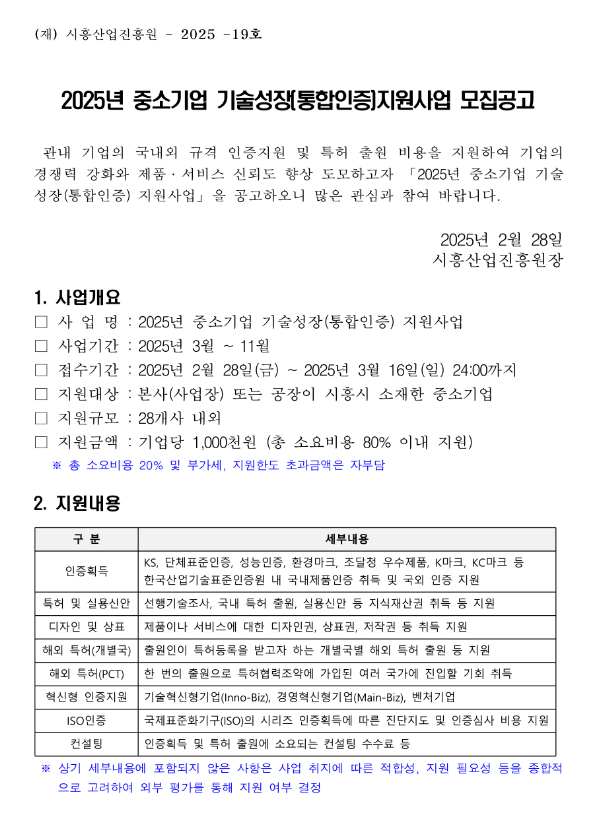 (재) 시흥산업진흥원 - 2025 -19호

2025년 중소기업 기술성장(통합인증)지원사업 모집공고

관내 기업의 국내외 규격 인증지원 및 특허 출원 비용을 지원하여 기업의 경쟁력 강화와 제품·서비스 신뢰도 향상 도모하고자 「2025년 중소기업 기술성장(통합인증) 지원사업」을 공고하오니 많은 관심과 참여 바랍니다.

2025년 2월 28일
시흥산업진흥원장

1. 사업개요

□ 사 업 명 : 2025년 중소기업 기술성장(통합인증) 지원사업
□ 사업기간 : 2025년 3월 ~ 11월
□ 접수기간 : 2025년 2월 28일(금) ~ 2025년 3월 16일(일) 24:00까지
□ 지원대상 : 본사(사업장) 또는 공장이 시흥시 소재한 중소기업
□ 지원규모 : 28개사 내외
□ 지원금액 : 기업당 1,000천원 (총 소요비용 80% 이내 지원)
※ 총 소요비용 20% 및 부가세, 지원한도 초과금액은 자부담

2. 지원내용

| 구 분 | 세부내용 |
|---|---|
| 인증획득 | KS, 단체표준인증, 성능인증, 환경마크, 조달청 우수제품, K마크, KC마크 등 한국산업기술표준인증원 내 국내제품인증 취득 및 국외 인증 지원 |
| 특허 및 실용신안 | 선행기술조사, 국내 특허 출원, 실용신안 등 지식재산권 취득 등 지원 |
| 디자인 및 상표 | 제품이나 서비스에 대한 디자인권, 상표권, 저작권 등 취득 지원 |
| 해외 특허(개별국) | 출원인이 특허등록을 받고자 하는 개별국별 해외 특허 출원 등 지원 |
| 해외 특허(PCT) | 한 번의 출원으로 특허협력조약에 가입된 여러 국가에 진입할 기회 취득 |
| 혁신형 인증지원 | 기술혁신형기업(Inno-Biz), 경영혁신형기업(Main-Biz), 벤처기업 |
| ISO인증 | 국제표준화기구(ISO)의 시리즈 인증획득에 따른 진단지도 및 인증심사 비용 지원 |
| 컨설팅 | 인증획득 및 특허 출원에 소요되는 컨설팅 수수료 등 |

※ 상기 세부내용에 포함되지 않은 사항은 사업 취지에 따른 적합성, 지원 필요성 등을 종합적으로 고려하여 외부 평가를 통해 지원 여부 결정